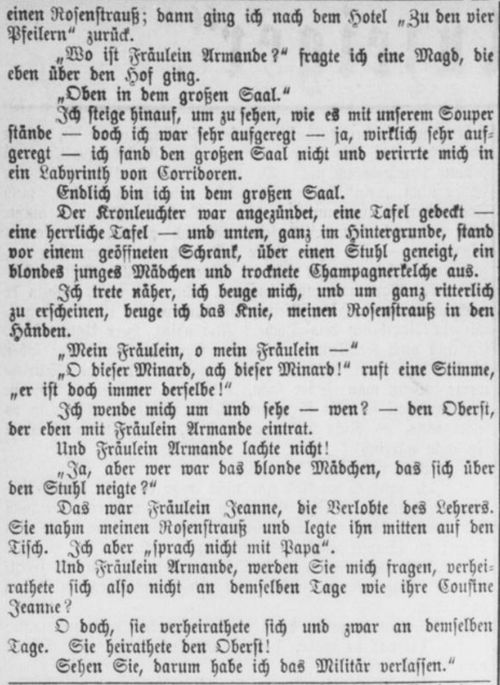 einen Rosenstrauß; dann ging ich nach dem Hotel „Zu den vier Pfeilern“ zurück.

„Wo ist Fräulein Armande?“ fragte ich eine Magd, die eben über den Hof ging.

„Oben in dem großen Saal.“

Ich steige hinauf, um zu sehen, wie es mit unserem Souper stände — doch ich war sehr aufgeregt — ja, wirklich sehr aufgeregt — ich fand den großen Saal nicht und verirrte mich in ein Labyrinth von Corridoren.

Endlich bin ich in dem großen Saal.

Der Kronleuchter war angezündet, eine Tafel gedeckt — eine herrliche Tafel — und unten, ganz im Hintergrunde, stand vor einem geöffneten Schrank, über einen Stuhl geneigt, ein blondes junges Mädchen und trocknete Champagnerkelche aus.

Ich trete näher, ich beuge mich, und um ganz ritterlich zu erscheinen, beuge ich das Knie, meinen Rosenstrauß in den Händen.

„Mein Fräulein, o mein Fräulein —“

„O dieser Minard, ach dieser Minard!“ ruft eine Stimme, „er ist doch immer derselbe!“

Ich wende mich um und sehe — wen? — den Oberst, der eben mit Fräulein Armande eintrat.

Und Fräulein Armande lachte nicht!

„Ja, aber wer war das blonde Mädchen, das sich über den Stuhl neigte?“

Das war Fräulein Jeanne, die Verlobte des Lehrers. Sie nahm meinen Rosenstrauß und legte ihn mitten auf den Tisch. Ich aber „sprach nicht mit Papa“.

Und Fräulein Armande, werden Sie mich fragen, verheirathete sich also nicht an demselben Tage wie ihre Cousine Jeanne?

O doch, sie verheirathete sich und zwar an demselben Tage. Sie heirathete den Oberst!

Sehen Sie, darum habe ich das Militär verlassen.“